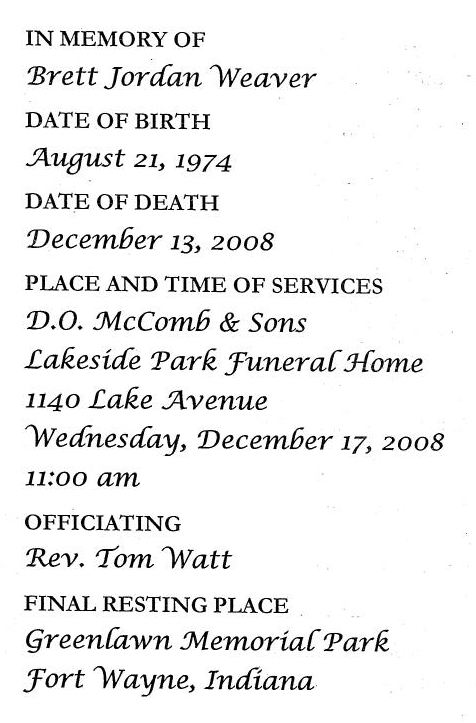 IN MEMORY OF
Brett Jordan Weaver

DATE OF BIRTH
August 21, 1974

DATE OF DEATH
December 13, 2008

PLACE AND TIME OF SERVICES
D.O. McComb & Sons
Lakeside Park Funeral Home
1140 Lake Avenue
Wednesday, December 17, 2008
11:00 am

OFFICIATING
Rev. Tom Watt

FINAL RESTING PLACE
Greenlawn Memorial Park
Fort Wayne, Indiana